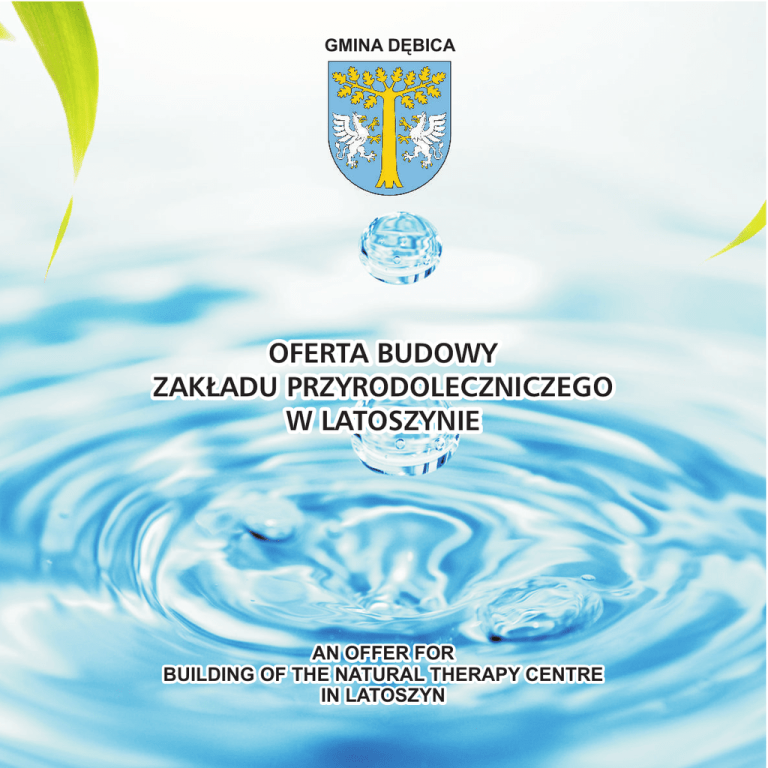 GMINA DĘBICA

OFERTA BUDOWY
ZAKŁADU PRZYRODOLECZNICZEGO
W LATOSZYNIE

AN OFFER FOR
BUILDING OF THE NATURAL THERAPY CENTRE
IN LATOSZYN